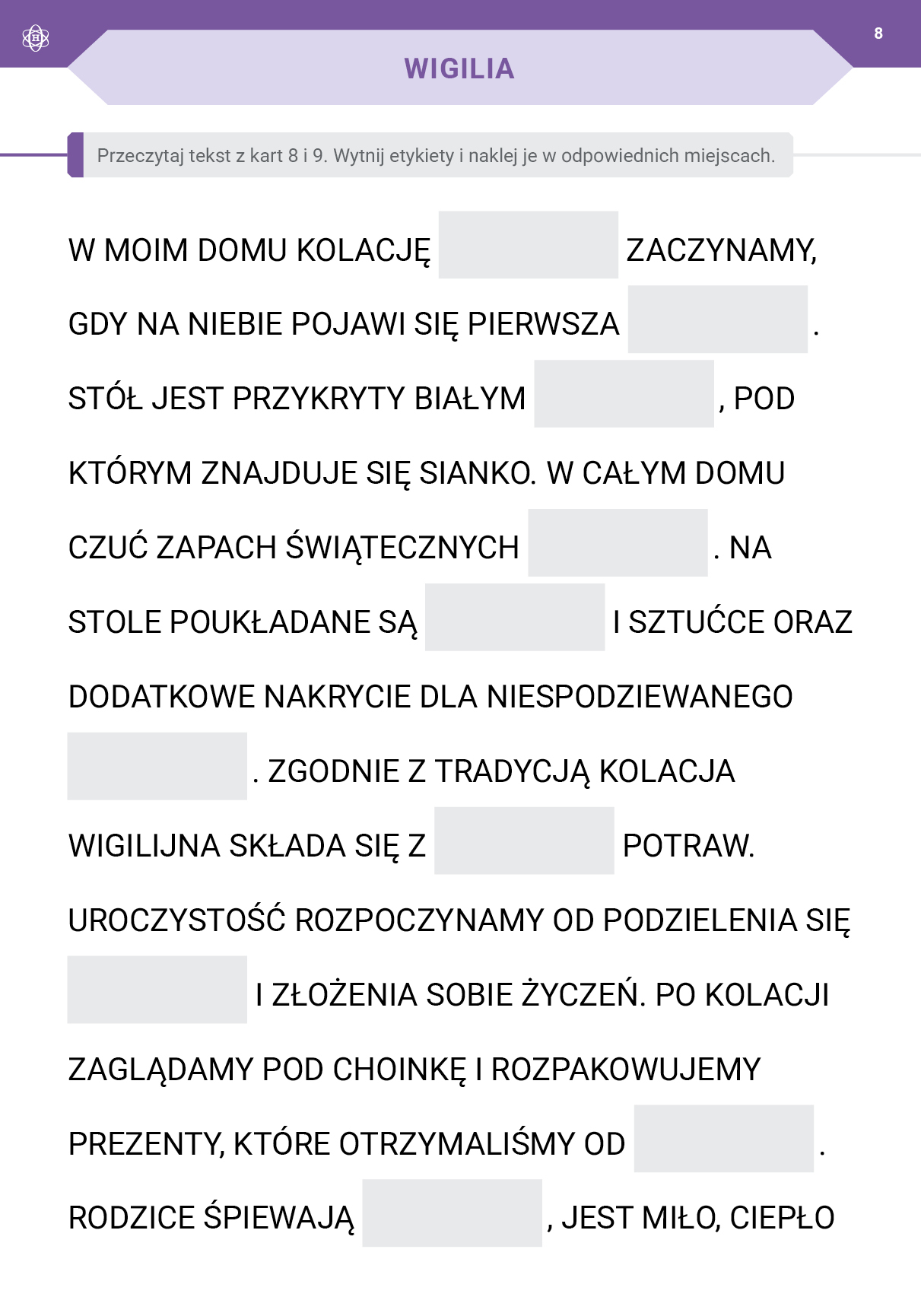 8

WIGILIA

Przeczytaj tekst z kart 8 i 9. Wytnij etykiety i naklej je w odpowiednich miejscach.

W MOIM DOMU KOLACJĘ ZACZYNAMY, GDY NA NIEBIE POJAWI SIĘ PIERWSZA . STÓŁ JEST PRZYKRYTY BIAŁYM , POD KTÓRYM ZNAJDUJE SIĘ SIANKO. W CAŁYM DOMU CZUĆ ZAPACH ŚWIĄTECZNYCH . NA STOLE POUKŁADANE SĄ I SZTUĆCE ORAZ DODATKOWE NAKRYCIE DLA NIESPODZIEWANEGO . ZGODNIE Z TRADYCJĄ KOLACJA WIGILIJNA SKŁADA SIĘ Z POTRAW. UROCZYSTOŚĆ ROZPOCZYNAMY OD PODZIELENIA SIĘ I ZŁOŻENIA SOBIE ŻYCZEŃ. PO KOLACJI ZAGLĄDAMY POD CHOINKĘ I ROZPAKOWUJEMY PREZENTY, KTÓRE OTRZYMALIŚMY OD . RODZICE ŚPIEWAJĄ , JEST MIŁO, CIEPŁO